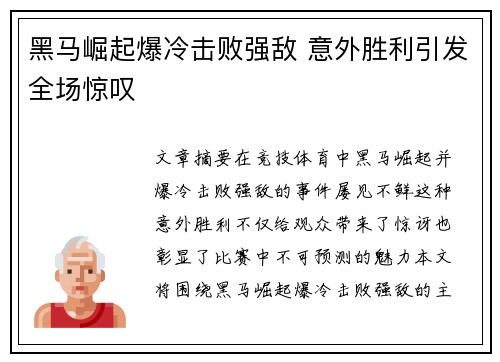 黑马崛起爆冷击败强敌 意外胜利引发全场惊叹

文章摘要在竞技体育中黑马崛起并爆冷击败强敌的事件屡见不鲜这种意外胜利不仅给观众带来了惊讶也彰显了比赛中不可预测的魅力本文将围绕黑马崛起爆冷击败强敌的主